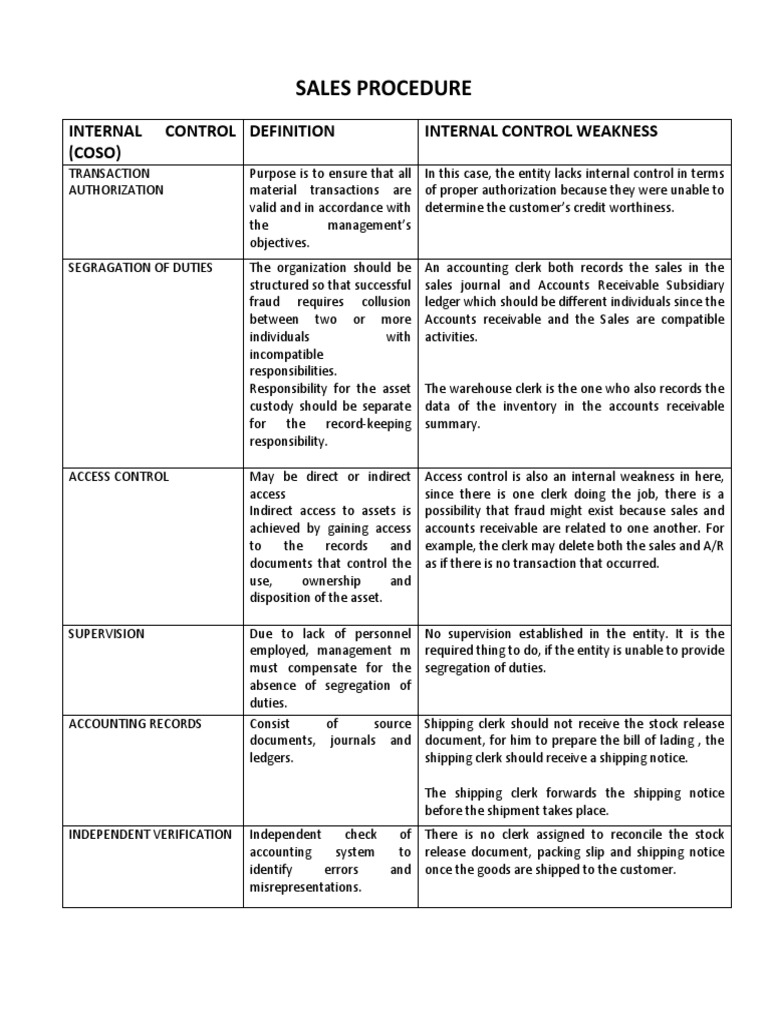 SALES PROCEDURE

| INTERNAL CONTROL (COSO) | DEFINITION | INTERNAL CONTROL WEAKNESS |
|---|---|---|
| TRANSACTION AUTHORIZATION | Purpose is to ensure that all material transactions are valid and in accordance with the management's objectives. | In this case, the entity lacks internal control in terms of proper authorization because they were unable to determine the customer's credit worthiness. |
| SEGRAGATION OF DUTIES | The organization should be structured so that successful fraud requires collusion between two or more individuals with incompatible responsibilities. Responsibility for the asset custody should be separate for the record-keeping responsibility. | An accounting clerk both records the sales in the sales journal and Accounts Receivable Subsidiary ledger which should be different individuals since the Accounts receivable and the Sales are compatible activities. The warehouse clerk is the one who also records the data of the inventory in the accounts receivable summary. |
| ACCESS CONTROL | May be direct or indirect access Indirect access to assets is achieved by gaining access to the records and documents that control the use, ownership and disposition of the asset. | Access control is also an internal weakness in here, since there is one clerk doing the job, there is a possibility that fraud might exist because sales and accounts receivable are related to one another. For example, the clerk may delete both the sales and A/R as if there is no transaction that occurred. |
| SUPERVISION | Due to lack of personnel employed, management m must compensate for the absence of segregation of duties. | No supervision established in the entity. It is the required thing to do, if the entity is unable to provide segregation of duties. |
| ACCOUNTING RECORDS | Consist of source documents, journals and ledgers. | Shipping clerk should not receive the stock release document, for him to prepare the bill of lading , the shipping clerk should receive a shipping notice. The shipping clerk forwards the shipping notice before the shipment takes place. |
| INDEPENDENT VERIFICATION | Independent check of accounting system to identify errors and misrepresentations. | There is no clerk assigned to reconcile the stock release document, packing slip and shipping notice once the goods are shipped to the customer. |